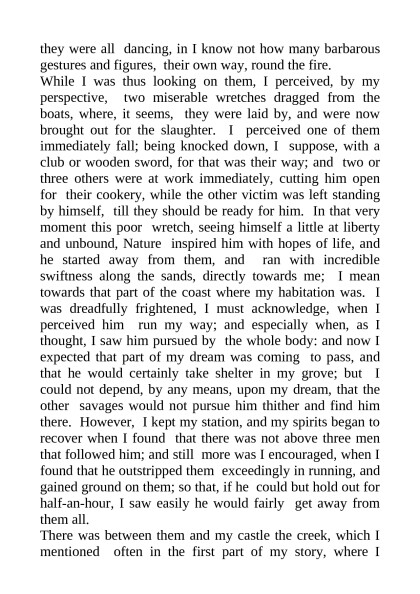 they were all dancing, in I know not how many barbarous gestures and figures, their own way, round the fire.
While I was thus looking on them, I perceived, by my perspective, two miserable wretches dragged from the boats, where, it seems, they were laid by, and were now brought out for the slaughter. I perceived one of them immediately fall; being knocked down, I suppose, with a club or wooden sword, for that was their way; and two or three others were at work immediately, cutting him open for their cookery, while the other victim was left standing by himself, till they should be ready for him. In that very moment this poor wretch, seeing himself a little at liberty and unbound, Nature inspired him with hopes of life, and he started away from them, and ran with incredible swiftness along the sands, directly towards me; I mean towards that part of the coast where my habitation was. I was dreadfully frightened, I must acknowledge, when I perceived him run my way; and especially when, as I thought, I saw him pursued by the whole body: and now I expected that part of my dream was coming to pass, and that he would certainly take shelter in my grove; but I could not depend, by any means, upon my dream, that the other savages would not pursue him thither and find him there. However, I kept my station, and my spirits began to recover when I found that there was not above three men that followed him; and still more was I encouraged, when I found that he outstripped them exceedingly in running, and gained ground on them; so that, if he could but hold out for half-an-hour, I saw easily he would fairly get away from them all.
There was between them and my castle the creek, which I mentioned often in the first part of my story, where I